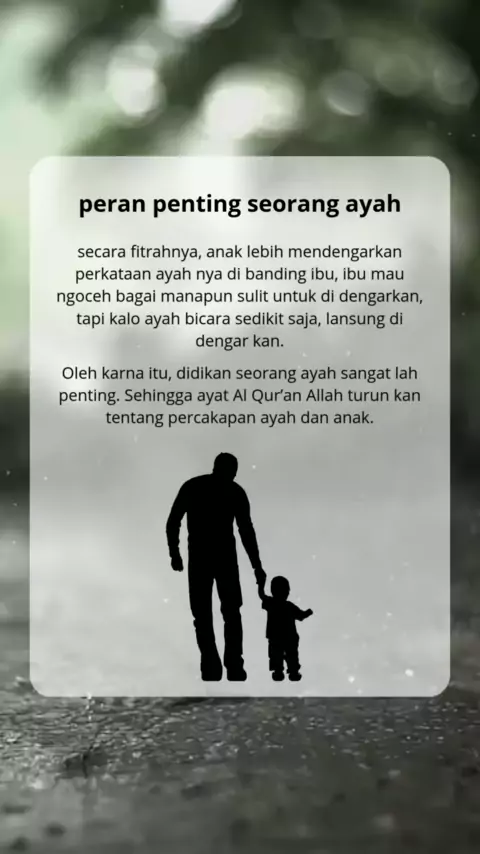 peran penting seorang ayah

secara fitrahnya, anak lebih mendengarkan perkataan ayah nya di banding ibu, ibu mau ngoceh bagai manapun sulit untuk di dengarkan, tapi kalo ayah bicara sedikit saja, lansung di dengar kan.

Oleh karna itu, didikan seorang ayah sangat lah penting. Sehingga ayat Al Qur'an Allah turun kan tentang percakapan ayah dan anak.